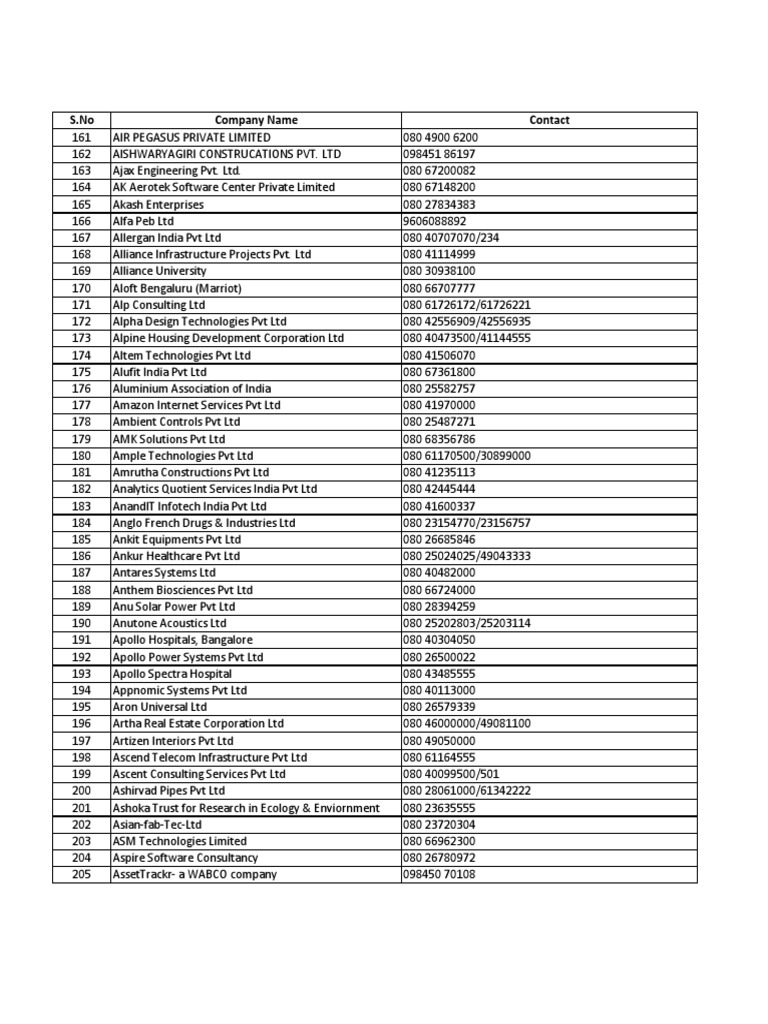 | S.No | Company Name | Contact |
|---|---|---|
| 161 | AIR PEGASUS PRIVATE LIMITED | 080 4900 6200 |
| 162 | AISHWARYAGIRI CONSTRUCATIONS PVT. LTD | 098451 86197 |
| 163 | Ajax Engineering Pvt. Ltd. | 080 67200082 |
| 164 | AK Aerotek Software Center Private Limited | 080 67148200 |
| 165 | Akash Enterprises | 080 27834383 |
| 166 | Alfa Peb Ltd | 9606088892 |
| 167 | Allergan India Pvt Ltd | 080 40707070/234 |
| 168 | Alliance Infrastructure Projects Pvt. Ltd | 080 41114999 |
| 169 | Alliance University | 080 30938100 |
| 170 | Aloft Bengaluru (Marriot) | 080 66707777 |
| 171 | Alp Consulting Ltd | 080 61726172/61726221 |
| 172 | Alpha Design Technologies Pvt Ltd | 080 42556909/42556935 |
| 173 | Alpine Housing Development Corporation Ltd | 080 40473500/41144555 |
| 174 | Altem Technologies Pvt Ltd | 080 41506070 |
| 175 | Alufit India Pvt Ltd | 080 67361800 |
| 176 | Aluminium Association of India | 080 25582757 |
| 177 | Amazon Internet Services Pvt Ltd | 080 41970000 |
| 178 | Ambient Controls Pvt Ltd | 080 25487271 |
| 179 | AMK Solutions Pvt Ltd | 080 68356786 |
| 180 | Ample Technologies Pvt Ltd | 080 61170500/30899000 |
| 181 | Amrutha Constructions Pvt Ltd | 080 41235113 |
| 182 | Analytics Quotient Services India Pvt Ltd | 080 42445444 |
| 183 | AnandIT Infotech India Pvt Ltd | 080 41600337 |
| 184 | Anglo French Drugs & Industries Ltd | 080 23154770/23156757 |
| 185 | Ankit Equipments Pvt Ltd | 080 26685846 |
| 186 | Ankur Healthcare Pvt Ltd | 080 25024025/49043333 |
| 187 | Antares Systems Ltd | 080 40482000 |
| 188 | Anthem Biosciences Pvt Ltd | 080 66724000 |
| 189 | Anu Solar Power Pvt Ltd | 080 28394259 |
| 190 | Anutone Acoustics Ltd | 080 25202803/25203114 |
| 191 | Apollo Hospitals, Bangalore | 080 40304050 |
| 192 | Apollo Power Systems Pvt Ltd | 080 26500022 |
| 193 | Apollo Spectra Hospital | 080 43485555 |
| 194 | Appnomic Systems Pvt Ltd | 080 40113000 |
| 195 | Aron Universal Ltd | 080 26579339 |
| 196 | Artha Real Estate Corporation Ltd | 080 46000000/49081100 |
| 197 | Artizen Interiors Pvt Ltd | 080 49050000 |
| 198 | Ascend Telecom Infrastructure Pvt Ltd | 080 61164555 |
| 199 | Ascent Consulting Services Pvt Ltd | 080 40099500/501 |
| 200 | Ashirvad Pipes Pvt Ltd | 080 28061000/61342222 |
| 201 | Ashoka Trust for Research in Ecology & Enviornment | 080 23635555 |
| 202 | Asian-fab-Tec-Ltd | 080 23720304 |
| 203 | ASM Technologies Limited | 080 66962300 |
| 204 | Aspire Software Consultancy | 080 26780972 |
| 205 | AssetTrackr- a WABCO company | 098450 70108 |